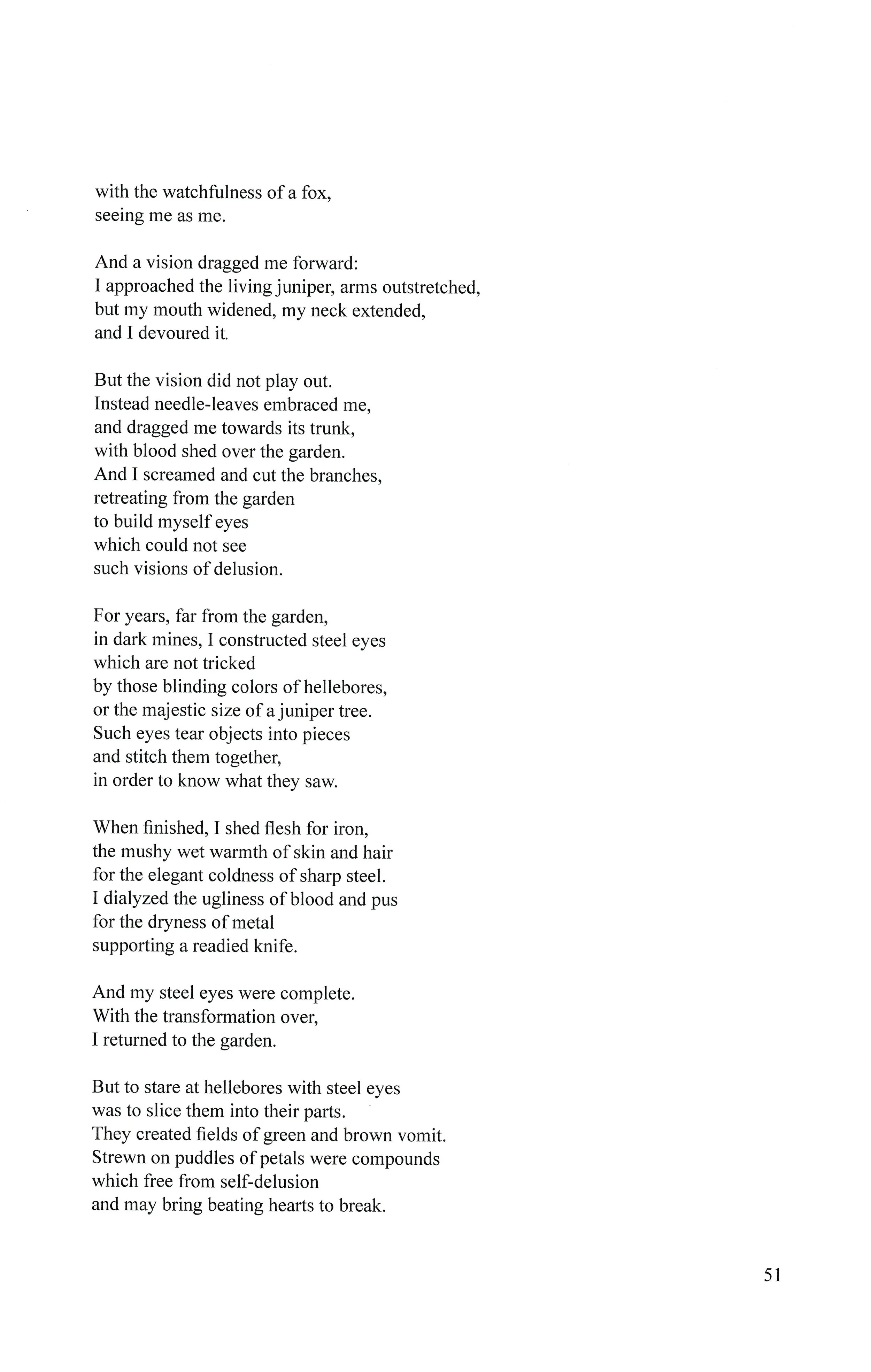 with the watchfulness of a fox,
seeing me as me.

And a vision dragged me forward:
I approached the living juniper, arms outstretched,
but my mouth widened, my neck extended,
and I devoured it.

But the vision did not play out.
Instead needle-leaves embraced me,
and dragged me towards its trunk,
with blood shed over the garden.
And I screamed and cut the branches,
retreating from the garden
to build myself eyes
which could not see
such visions of delusion.

For years, far from the garden,
in dark mines, I constructed steel eyes
which are not tricked
by those blinding colors of hellebores,
or the majestic size of a juniper tree.
Such eyes tear objects into pieces
and stitch them together,
in order to know what they saw.

When finished, I shed flesh for iron,
the mushy wet warmth of skin and hair
for the elegant coldness of sharp steel.
I dialyzed the ugliness of blood and pus
for the dryness of metal
supporting a readied knife.

And my steel eyes were complete.
With the transformation over,
I returned to the garden.

But to stare at hellebores with steel eyes
was to slice them into their parts.
They created fields of green and brown vomit.
Strewn on puddles of petals were compounds
which free from self-delusion
and may bring beating hearts to break.

51